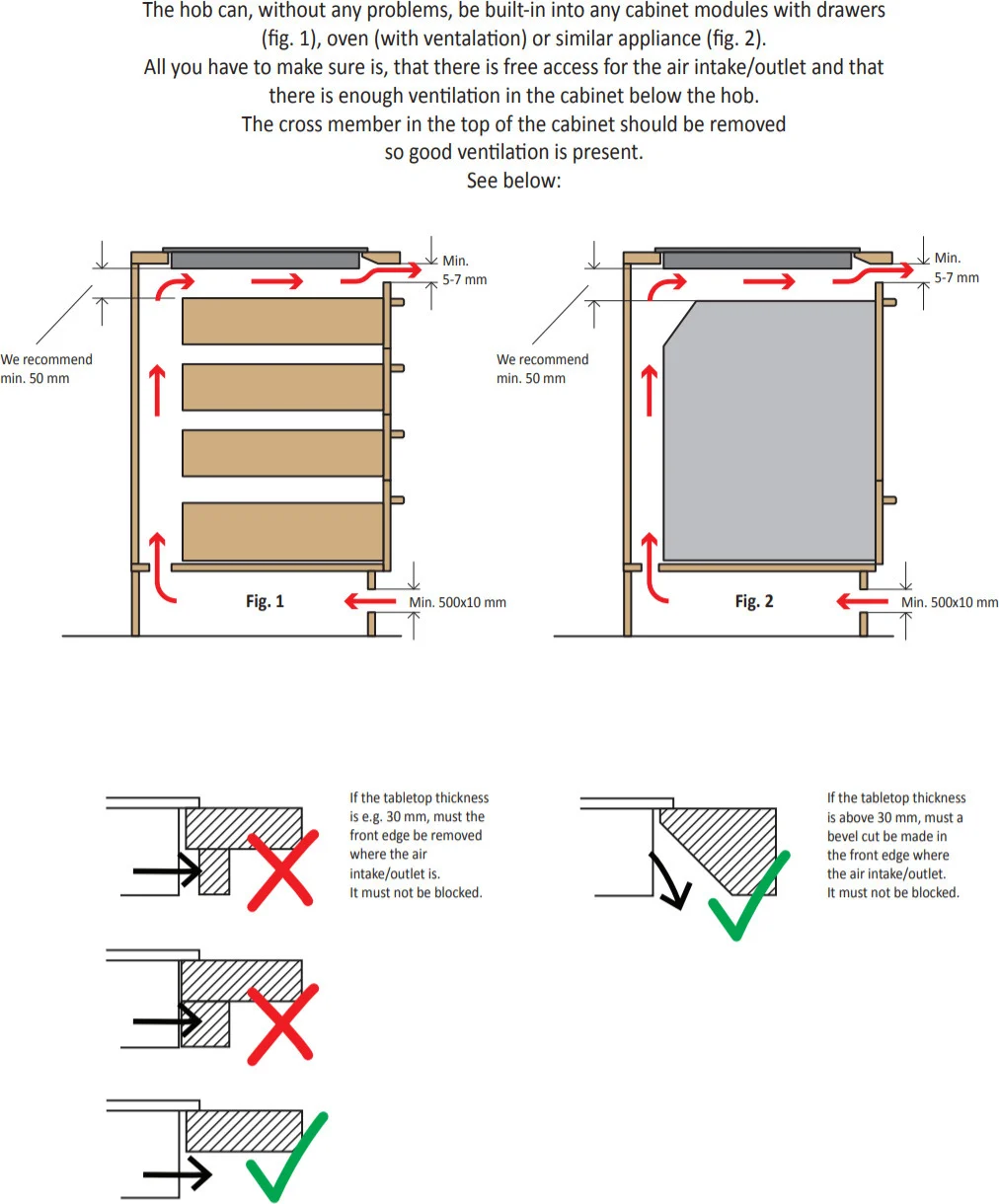 The hob can, without any problems, be built-in into any cabinet modules with drawers (fig. 1), oven (with ventalation) or similar appliance (fig. 2).
All you have to make sure is, that there is free access for the air intake/outlet and that there is enough ventilation in the cabinet below the hob.
The cross member in the top of the cabinet should be removed so good ventilation is present.
See below:

Min. 5-7 mm

We recommend min. 50 mm

Fig. 1

Min. 500x10 mm

Min. 5-7 mm

We recommend min. 50 mm

Fig. 2

Min. 500x10 mm

If the tabletop thickness is e.g. 30 mm, must the front edge be removed where the air intake/outlet is.
It must not be blocked.

If the tabletop thickness is above 30 mm, must a bevel cut be made in the front edge where the air intake/outlet.
It must not be blocked.